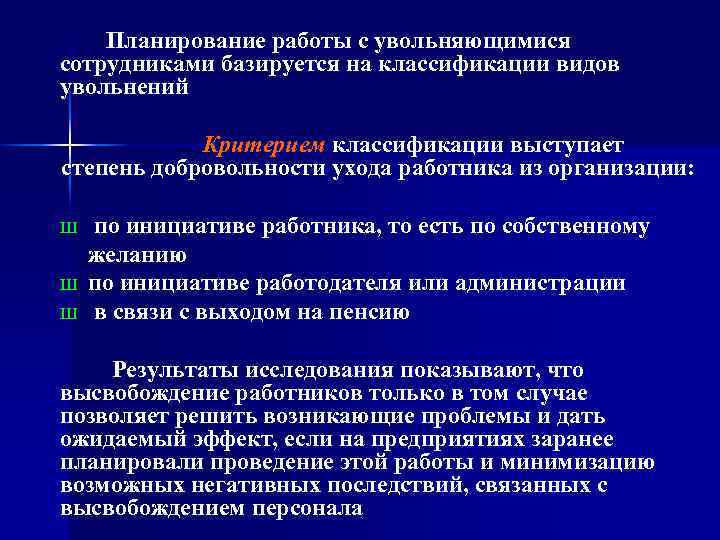 Планирование работы с увольняющимися сотрудниками базируется на классификации видов увольнений

Критерием классификации выступает степень добровольности ухода работника из организации:

ш по инициативе работника, то есть по собственному желанию
ш по инициативе работодателя или администрации
ш в связи с выходом на пенсию

Результаты исследования показывают, что высвобождение работников только в том случае позволяет решить возникающие проблемы и дать ожидаемый эффект, если на предприятиях заранее планировали проведение этой работы и минимизацию возможных негативных последствий, связанных с высвобождением персонала